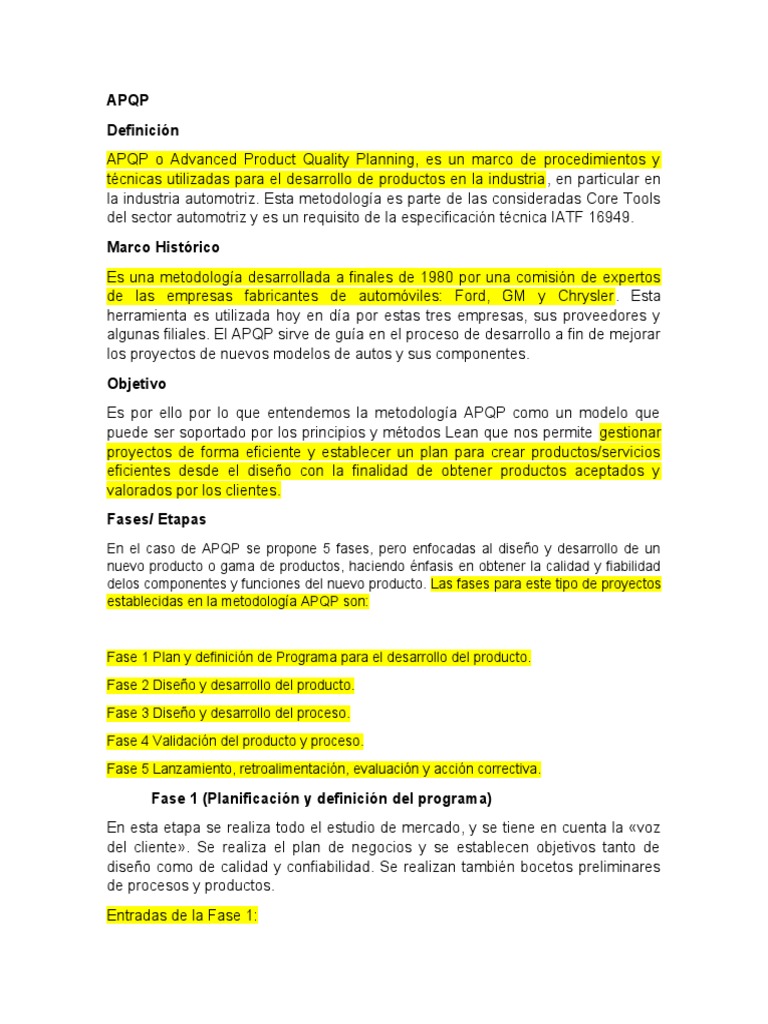 APQP

Definición

APQP o Advanced Product Quality Planning, es un marco de procedimientos y técnicas utilizadas para el desarrollo de productos en la industria, en particular en la industria automotriz. Esta metodología es parte de las consideradas Core Tools del sector automotriz y es un requisito de la especificación técnica IATF 16949.

Marco Histórico

Es una metodología desarrollada a finales de 1980 por una comisión de expertos de las empresas fabricantes de automóviles: Ford, GM y Chrysler. Esta herramienta es utilizada hoy en día por estas tres empresas, sus proveedores y algunas filiales. El APQP sirve de guía en el proceso de desarrollo a fin de mejorar los proyectos de nuevos modelos de autos y sus componentes.

Objetivo

Es por ello por lo que entendemos la metodología APQP como un modelo que puede ser soportado por los principios y métodos Lean que nos permite gestionar proyectos de forma eficiente y establecer un plan para crear productos/servicios eficientes desde el diseño con la finalidad de obtener productos aceptados y valorados por los clientes.

Fases/ Etapas

En el caso de APQP se propone 5 fases, pero enfocadas al diseño y desarrollo de un nuevo producto o gama de productos, haciendo énfasis en obtener la calidad y fiabilidad delos componentes y funciones del nuevo producto. Las fases para este tipo de proyectos establecidas en la metodología APQP son:

Fase 1 Plan y definición de Programa para el desarrollo del producto.

Fase 2 Diseño y desarrollo del producto.

Fase 3 Diseño y desarrollo del proceso.

Fase 4 Validación del producto y proceso.

Fase 5 Lanzamiento, retroalimentación, evaluación y acción correctiva.

Fase 1 (Planificación y definición del programa)

En esta etapa se realiza todo el estudio de mercado, y se tiene en cuenta la «voz del cliente». Se realiza el plan de negocios y se establecen objetivos tanto de diseño como de calidad y confiabilidad. Se realizan también bocetos preliminares de procesos y productos.

Entradas de la Fase 1: